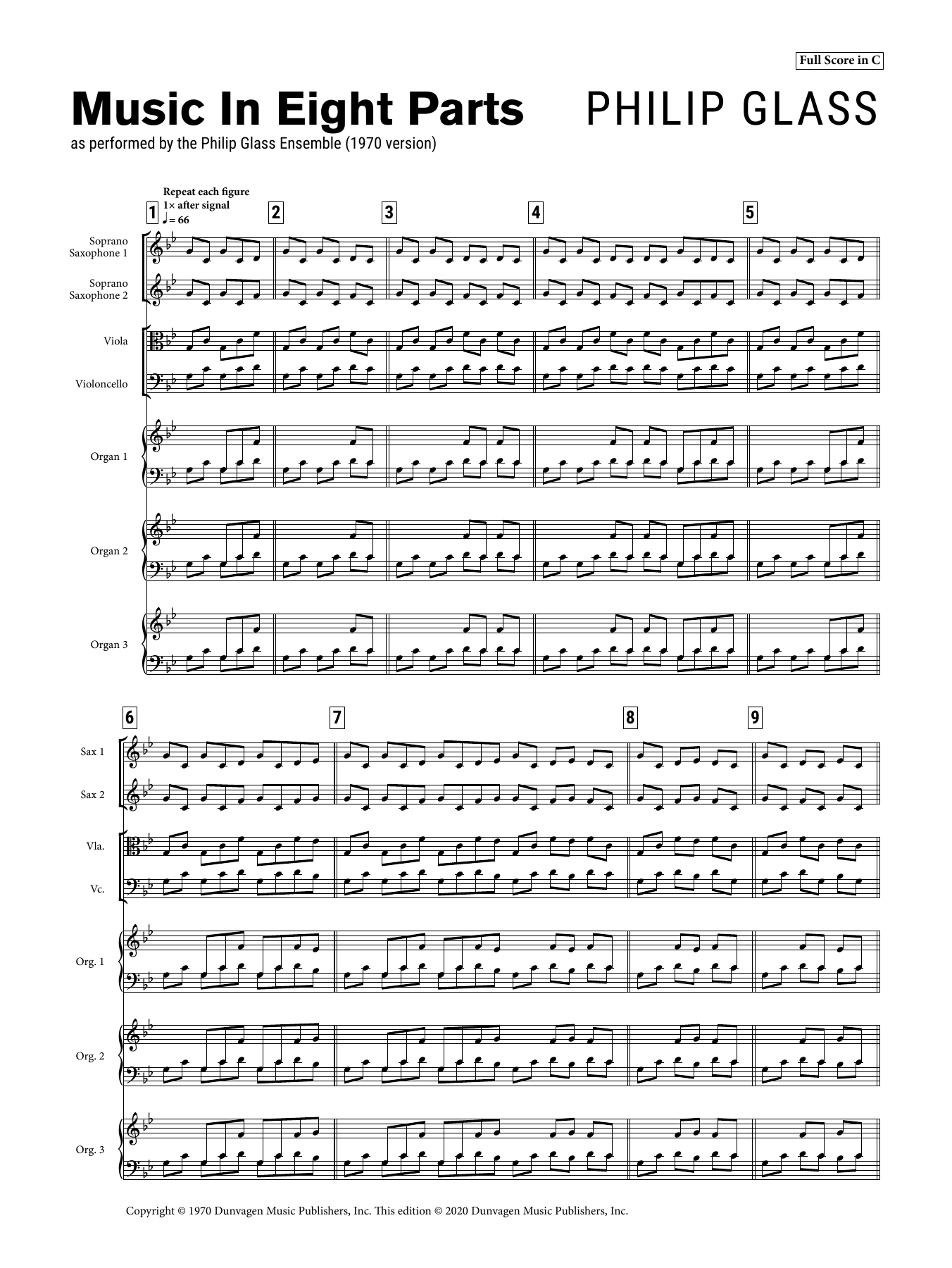 Full Score in C

Music In Eight Parts PHILIP GLASS

as performed by the Philip Glass Ensemble (1970 version)

Repeat each figure
1× after signal
♩ = 66

1 2 3 4 5

Soprano Saxophone 1

Soprano Saxophone 2

Viola

Violoncello

Organ 1

Organ 2

Organ 3

6 7 8 9

Sax 1

Sax 2

Vla.

Vc.

Org. 1

Org. 2

Org. 3

Copyright © 1970 Dunvagen Music Publishers, Inc. This edition © 2020 Dunvagen Music Publishers, Inc.